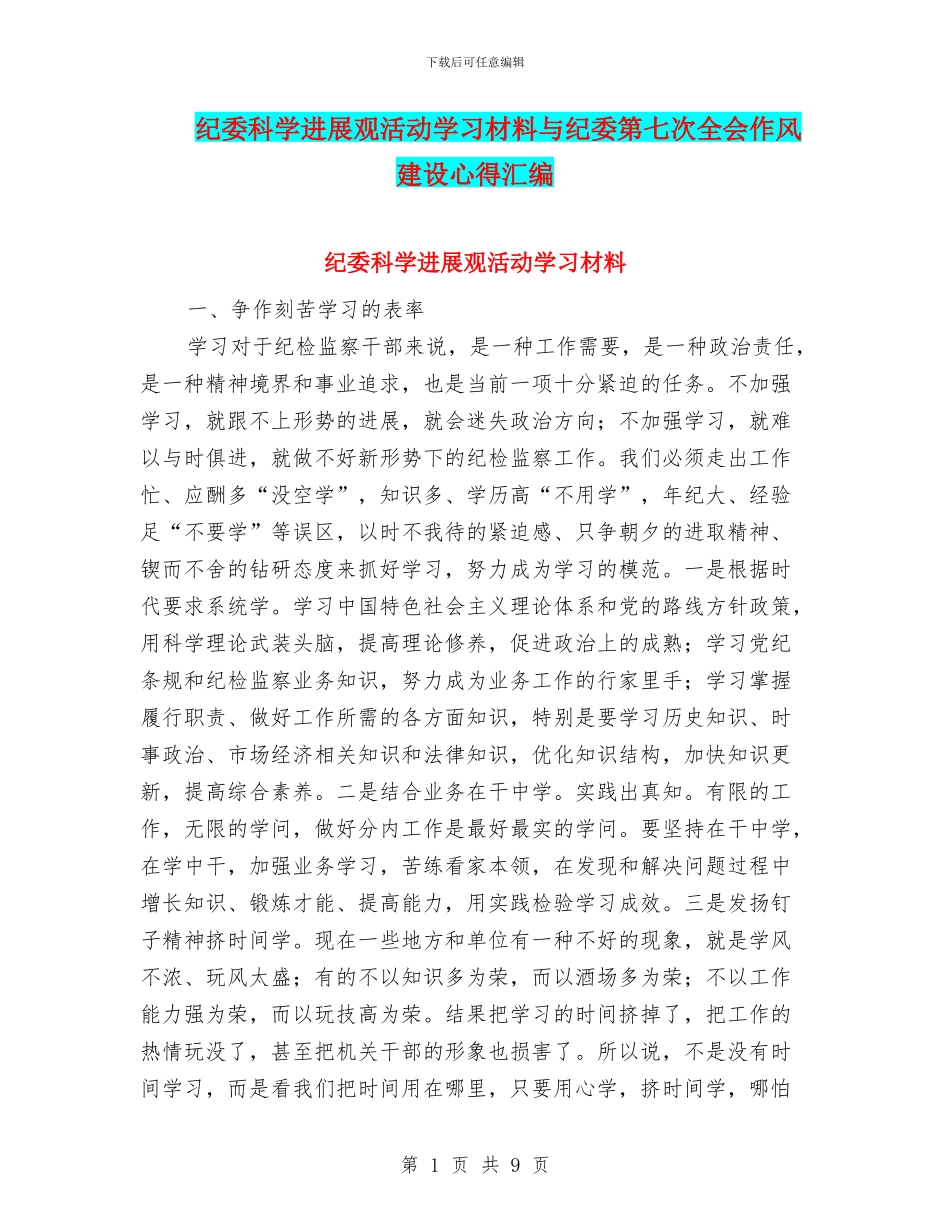 下载后可任意编辑

纪委科学进展观活动学习材料与纪委第七次全会作风建设心得汇编

纪委科学进展观活动学习材料

一、争作刻苦学习的表率

学习对于纪检监察干部来说，是一种工作需要，是一种政治责任，是一种精神境界和事业追求，也是当前一项十分紧迫的任务。不加强学习，就跟不上形势的进展，就会迷失政治方向；不加强学习，就难以与时俱进，就做不好新形势下的纪检监察工作。我们必须走出工作忙、应酬多“没空学”，知识多、学历高“不用学”，年纪大、经验足“不要学”等误区，以时不我待的紧迫感、只争朝夕的进取精神、锲而不舍的钻研态度来抓好学习，努力成为学习的模范。一是根据时代要求系统学。学习中国特色社会主义理论体系和党的路线方针政策，用科学理论武装头脑，提高理论修养，促进政治上的成熟；学习党纪条规和纪检监察业务知识，努力成为业务工作的行家里手；学习掌握履行职责、做好工作所需的各方面知识，特别是要学习历史知识、时事政治、市场经济相关知识和法律知识，优化知识结构，加快知识更新，提高综合素养。二是结合业务在干中学。实践出真知。有限的工作，无限的学问，做好分内工作是最好最实的学问。要坚持在干中学，在学中干，加强业务学习，苦练看家本领，在发现和解决问题过程中增长知识、锻炼才能、提高能力，用实践检验学习成效。三是发扬钉子精神挤时间学。现在一些地方和单位有一种不好的现象，就是学风不浓、玩风太盛；有的不以知识多为荣，而以酒场多为荣；不以工作能力强为荣，而以玩技高为荣。结果把学习的时间挤掉了，把工作的热情玩没了，甚至把机关干部的形象也损害了。所以说，不是没有时间学习，而是看我们把时间用在哪里，只要用心学，挤时间学，哪怕

第 1 页 共 9 页